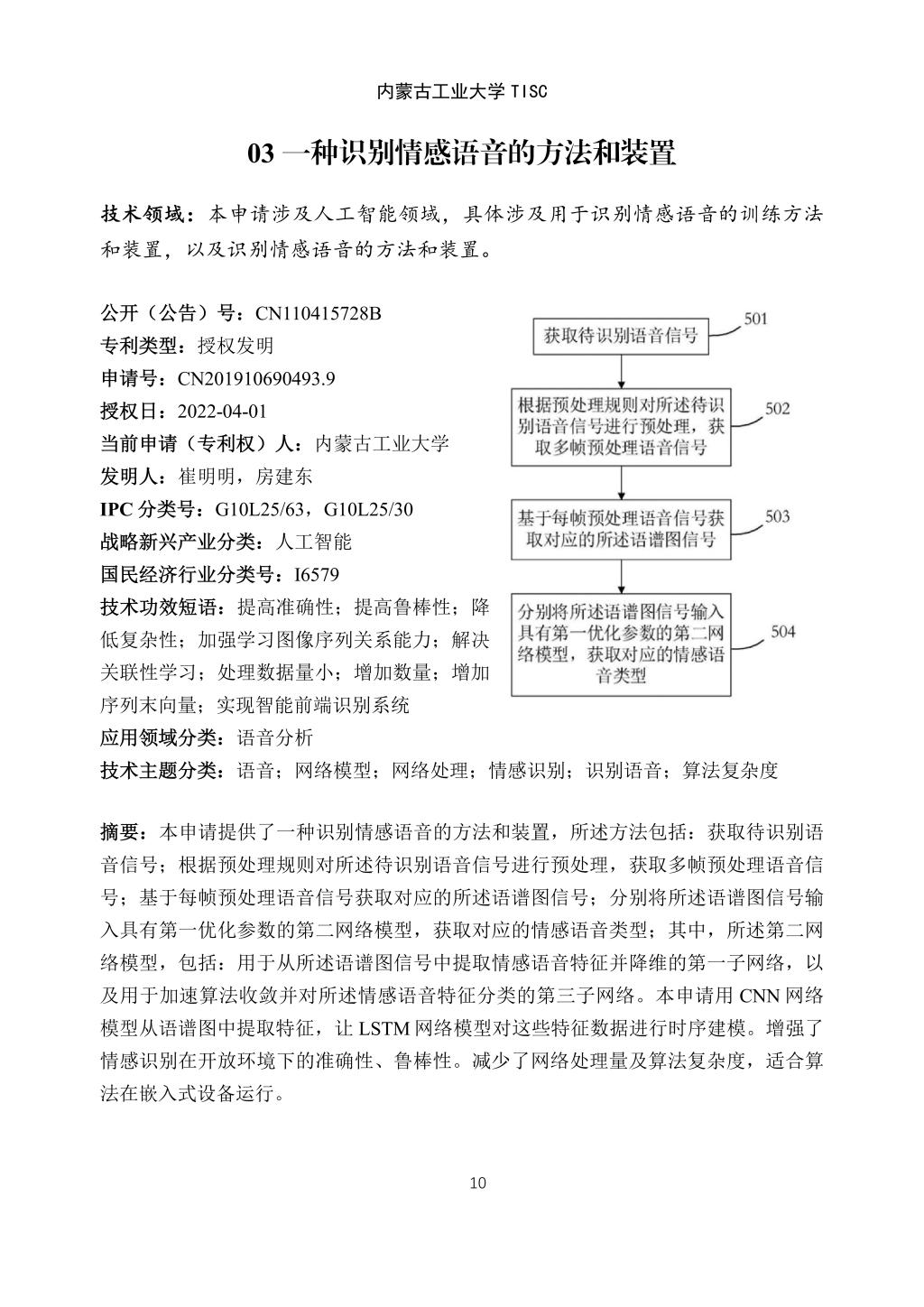 内蒙古工业大学 TISC

03 一种识别情感语音的方法和装置

技术领域：本申请涉及人工智能领域，具体涉及用于识别情感语音的训练方法和装置，以及识别情感语音的方法和装置。

公开（公告）号：CN110415728B
专利类型：授权发明
申请号：CN201910690493.9
授权日：2022-04-01
当前申请（专利权）人：内蒙古工业大学
发明人：崔明明，房建东
IPC 分类号：G10L25/63，G10L25/30
战略新兴产业分类：人工智能
国民经济行业分类号：I6579
技术功效短语：提高准确性；提高鲁棒性；降低复杂性；加强学习图像序列关系能力；解决关联性学习；处理数据量小；增加数量；增加序列末向量；实现智能前端识别系统
应用领域分类：语音分析
技术主题分类：语音；网络模型；网络处理；情感识别；识别语音；算法复杂度

获取待识别语音信号
501
根据预处理规则对所述待识别语音信号进行预处理，获取多帧预处理语音信号
502
基于每帧预处理语音信号获取对应的所述语谱图信号
503
分别将所述语谱图信号输入具有第一优化参数的第二网络模型，获取对应的情感语音类型
504

摘要：本申请提供了一种识别情感语音的方法和装置，所述方法包括：获取待识别语音信号；根据预处理规则对所述待识别语音信号进行预处理，获取多帧预处理语音信号；基于每帧预处理语音信号获取对应的所述语谱图信号；分别将所述语谱图信号输入具有第一优化参数的第二网络模型，获取对应的情感语音类型；其中，所述第二网络模型，包括：用于从所述语谱图信号中提取情感语音特征并降维的第一子网络，以及用于加速算法收敛并对所述情感语音特征分类的第三子网络。本申请用 CNN 网络模型从语谱图中提取特征，让 LSTM 网络模型对这些特征数据进行时序建模。增强了情感识别在开放环境下的准确性、鲁棒性。减少了网络处理量及算法复杂度，适合算法在嵌入式设备运行。

10